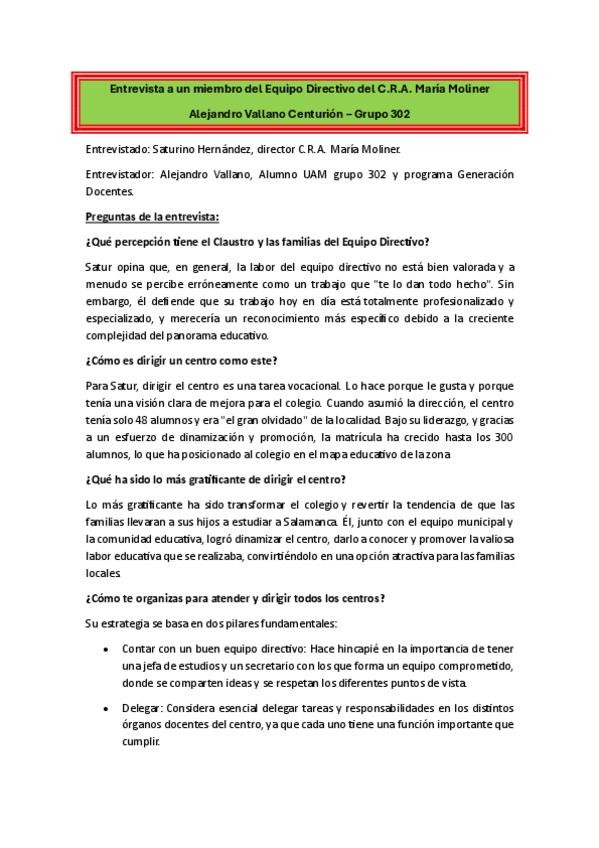 Entrevista a un miembro del Equipo Directivo del C.R.A. María Moliner

Alejandro Vallano Centurión – Grupo 302

Entrevistado: Saturino Hernández, director C.R.A. María Moliner.

Entrevistador: Alejandro Vallano, Alumno UAM grupo 302 y programa Generación Docentes.

Preguntas de la entrevista:

¿Qué percepción tiene el Claustro y las familias del Equipo Directivo?

Satur opina que, en general, la labor del equipo directivo no está bien valorada y a menudo se percibe erróneamente como un trabajo que "te lo dan todo hecho". Sin embargo, él defiende que su trabajo hoy en día está totalmente profesionalizado y especializado, y merecería un reconocimiento más específico debido a la creciente complejidad del panorama educativo.

¿Cómo es dirigir un centro como este?

Para Satur, dirigir el centro es una tarea vocacional. Lo hace porque le gusta y porque tenía una visión clara de mejora para el colegio. Cuando asumió la dirección, el centro tenía solo 48 alumnos y era "el gran olvidado" de la localidad. Bajo su liderazgo, y gracias a un esfuerzo de dinamización y promoción, la matrícula ha crecido hasta los 300 alumnos, lo que ha posicionado al colegio en el mapa educativo de la zona

¿Qué ha sido lo más gratificante de dirigir el centro?

Lo más gratificante ha sido transformar el colegio y revertir la tendencia de que las familias llevaran a sus hijos a estudiar a Salamanca. Él, junto con el equipo municipal y la comunidad educativa, logró dinamizar el centro, darlo a conocer y promover la valiosa labor educativa que se realizaba, convirtiéndolo en una opción atractiva para las familias locales.

¿Cómo te organizas para atender y dirigir todos los centros?

Su estrategia se basa en dos pilares fundamentales:

• Contar con un buen equipo directivo: Hace hincapié en la importancia de tener una jefa de estudios y un secretario con los que forma un equipo comprometido, donde se comparten ideas y se respetan los diferentes puntos de vista.

• Delegar: Considera esencial delegar tareas y responsabilidades en los distintos órganos docentes del centro, ya que cada uno tiene una función importante que cumplir.